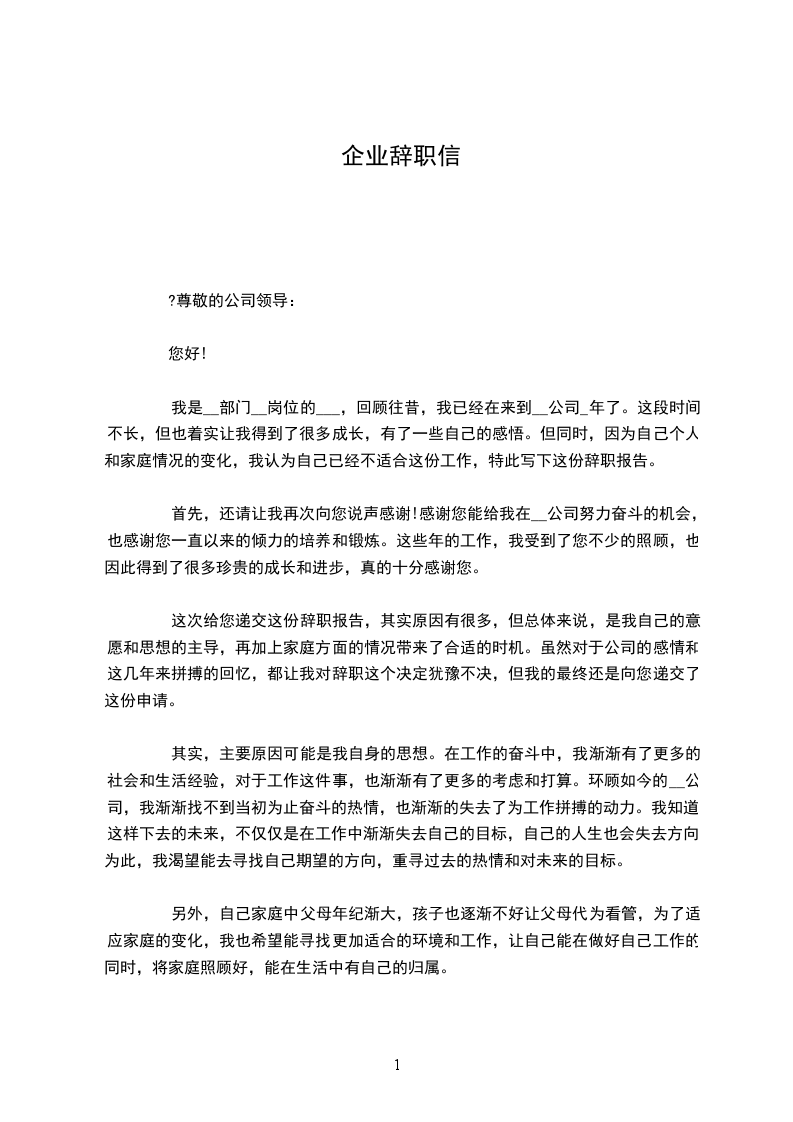 企业辞职信

?尊敬的公司领导：

您好!

我是__部门__岗位的___，回顾往昔，我已经在来到__公司_年了。这段时间不长，但也着实让我得到了很多成长，有了一些自己的感悟。但同时，因为自己个人和家庭情况的变化，我认为自己已经不适合这份工作，特此写下这份辞职报告。

首先，还请让我再次向您说声感谢!感谢您能给我在__公司努力奋斗的机会，也感谢您一直以来的倾力的培养和锻炼。这些年的工作，我受到了您不少的照顾，也因此得到了很多珍贵的成长和进步，真的十分感谢您。

这次给您递交这份辞职报告，其实原因有很多，但总体来说，是我自己的意愿和思想的主导，再加上家庭方面的情况带来了合适的时机。虽然对于公司的感情和这几年来拼搏的回忆，都让我对辞职这个决定犹豫不决，但我的最终还是向您递交了这份申请。

其实，主要原因可能是我自身的思想。在工作的奋斗中，我渐渐有了更多的社会和生活经验，对于工作这件事，也渐渐有了更多的考虑和打算。环顾如今的__公司，我渐渐找不到当初为止奋斗的热情，也渐渐的失去了为工作拼搏的动力。我知道这样下去的未来，不仅仅是在工作中渐渐失去自己的目标，自己的人生也会失去方向为此，我渴望能去寻找自己期望的方向，重寻过去的热情和对未来的目标。

另外，自己家庭中父母年纪渐大，孩子也逐渐不好让父母代为看管，为了适应家庭的变化，我也希望能寻找更加适合的环境和工作，让自己能在做好自己工作的同时，将家庭照顾好，能在生活中有自己的归属。

1